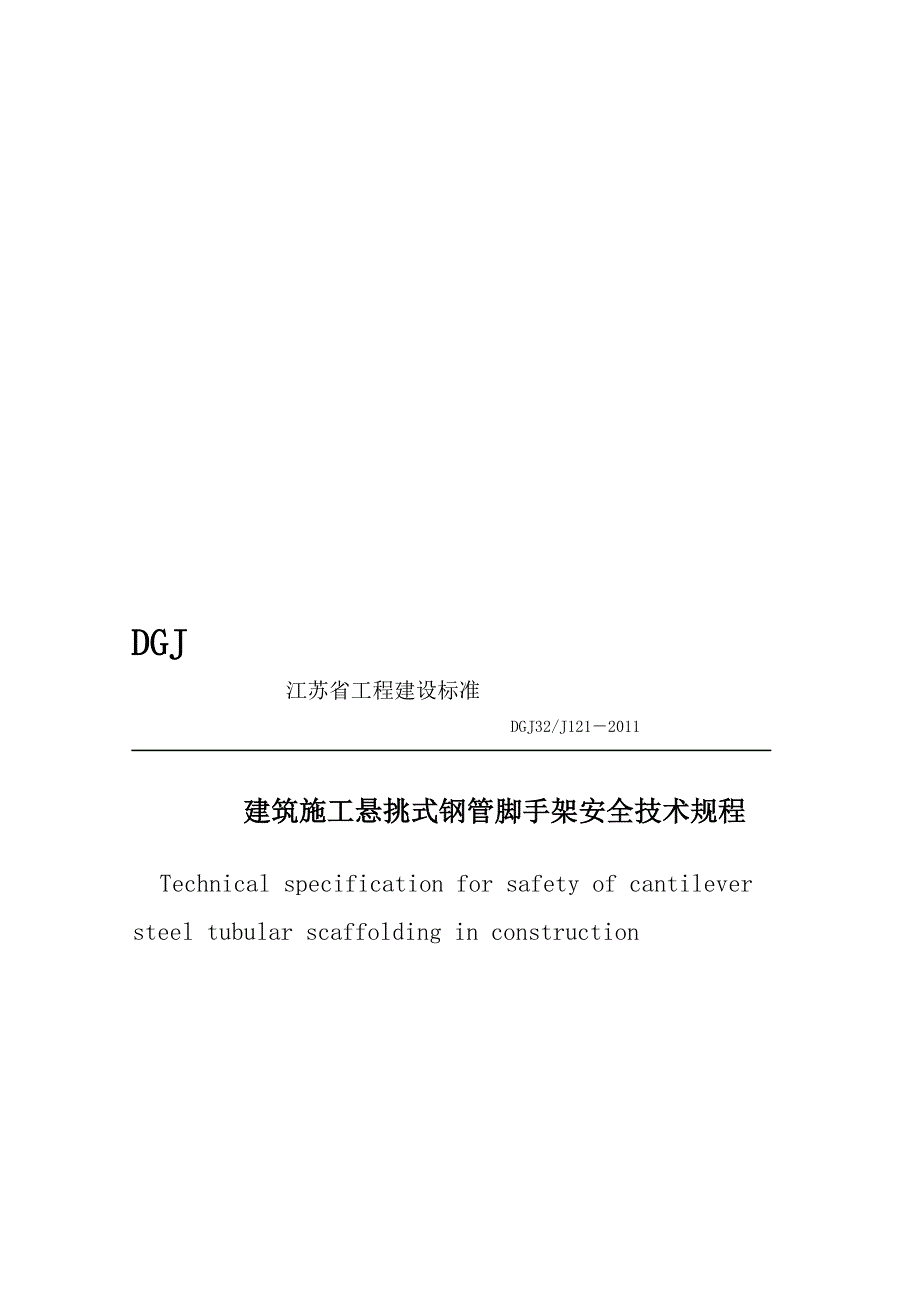 DGJ

江苏省工程建设标准

DGJ32/J121－2011

建筑施工悬挑式钢管脚手架安全技术规程

Technical specification for safety of cantilever steel tubular scaffolding in construction